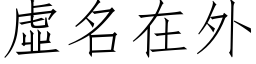 虛名在外